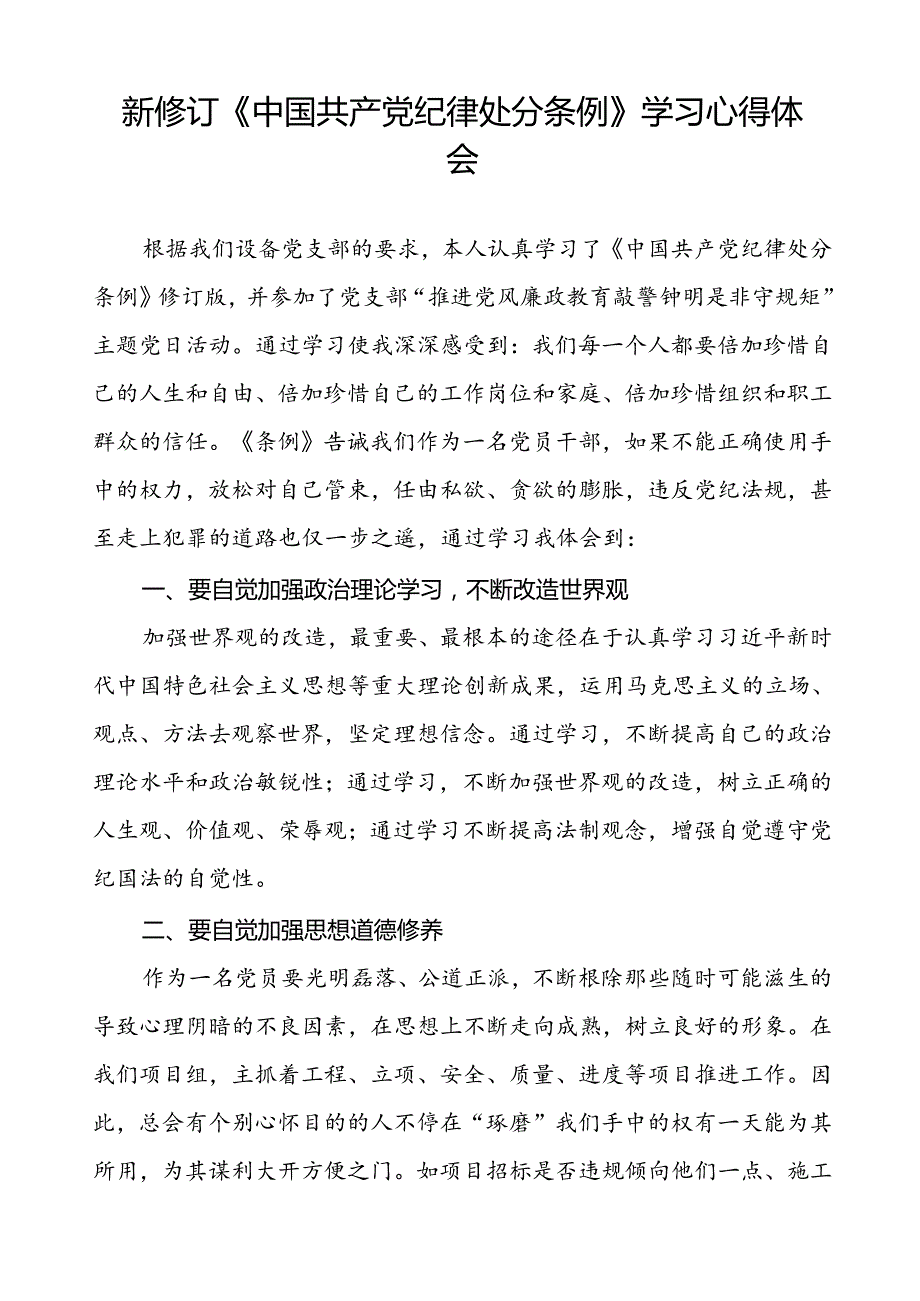 新修订《中国共产党纪律处分条例》学习心得体会

根据我们设备党支部的要求，本人认真学习了《中国共产党纪律处分条例》修订版，并参加了党支部“推进党风廉政教育敲警钟明是非守规矩”主题党日活动。通过学习使我深深感受到：我们每一个人都要倍加珍惜自己的人生和自由、倍加珍惜自己的工作岗位和家庭、倍加珍惜组织和职工群众的信任。《条例》告诫我们作为一名党员干部，如果不能正确使用手中的权力，放松对自己管束，任由私欲、贪欲的膨胀，违反党纪法规，甚至走上犯罪的道路也仅一步之遥，通过学习我体会到：

一、要自觉加强政治理论学习，不断改造世界观

加强世界观的改造，最重要、最根本的途径在于认真学习习近平新时代中国特色社会主义思想等重大理论创新成果，运用马克思主义的立场、观点、方法去观察世界，坚定理想信念。通过学习，不断提高自己的政治理论水平和政治敏锐性；通过学习，不断加强世界观的改造，树立正确的人生观、价值观、荣辱观；通过学习不断提高法制观念，增强自觉遵守党纪国法的自觉性。

二、要自觉加强思想道德修养

作为一名党员要光明磊落、公道正派，不断根除那些随时可能滋生的导致心理阴暗的不良因素，在思想上不断走向成熟，树立良好的形象。在我们项目组，主抓着工程、立项、安全、质量、进度等项目推进工作。因此，总会有个别心怀目的的人不停在“琢磨”我们手中的权有一天能为其所用，为其谋利大开方便之门。如项目招标是否违规倾向他们一点、施工